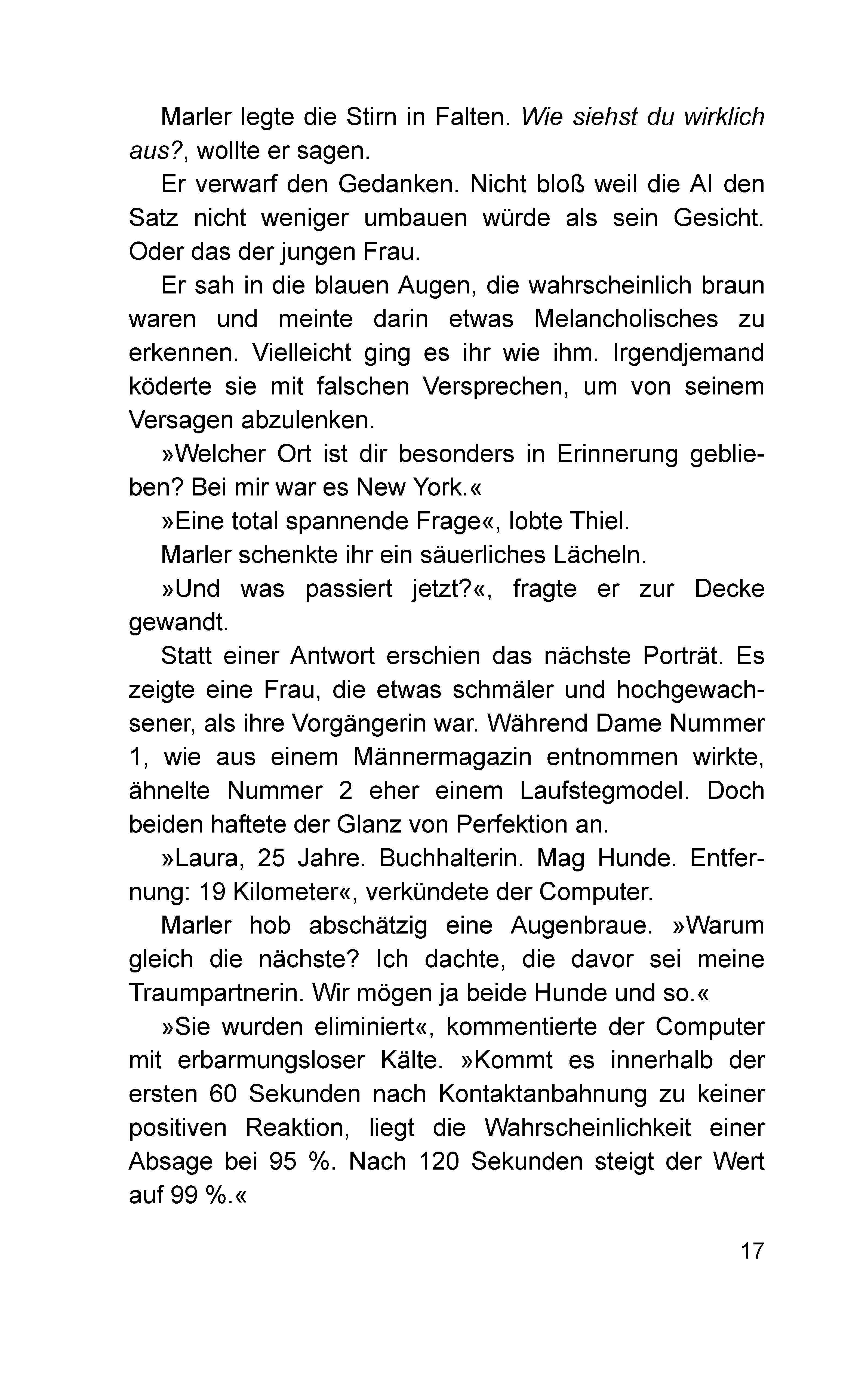 Marler legte die Stirn in Falten. Wie siehst du wirklich aus?, wollte er sagen.

Er verwarf den Gedanken. Nicht bloß weil die AI den Satz nicht weniger umbauen würde als sein Gesicht. Oder das der jungen Frau.

Er sah in die blauen Augen, die wahrscheinlich braun waren und meinte darin etwas Melancholisches zu erkennen. Vielleicht ging es ihr wie ihm. Irgendjemand köderte sie mit falschen Versprechen, um von seinem Versagen abzulenken.

»Welcher Ort ist dir besonders in Erinnerung geblieben? Bei mir war es New York.«

»Eine total spannende Frage«, lobte Thiel.

Marler schenkte ihr ein säuerliches Lächeln.

»Und was passiert jetzt?«, fragte er zur Decke gewandt.

Statt einer Antwort erschien das nächste Porträt. Es zeigte eine Frau, die etwas schmäler und hochgewachsener, als ihre Vorgängerin war. Während Dame Nummer 1, wie aus einem Männermagazin entnommen wirkte, ähnelte Nummer 2 eher einem Laufstegmodel. Doch beiden haftete der Glanz von Perfektion an.

»Laura, 25 Jahre. Buchhalterin. Mag Hunde. Entfernung: 19 Kilometer«, verkündete der Computer.

Marler hob abschätzig eine Augenbraue. »Warum gleich die nächste? Ich dachte, die davor sei meine Traumpartnerin. Wir mögen ja beide Hunde und so.«

»Sie wurden eliminiert«, kommentierte der Computer mit erbarmungsloser Kälte. »Kommt es innerhalb der ersten 60 Sekunden nach Kontaktanbahnung zu keiner positiven Reaktion, liegt die Wahrscheinlichkeit einer Absage bei 95 %. Nach 120 Sekunden steigt der Wert auf 99 %.«

17